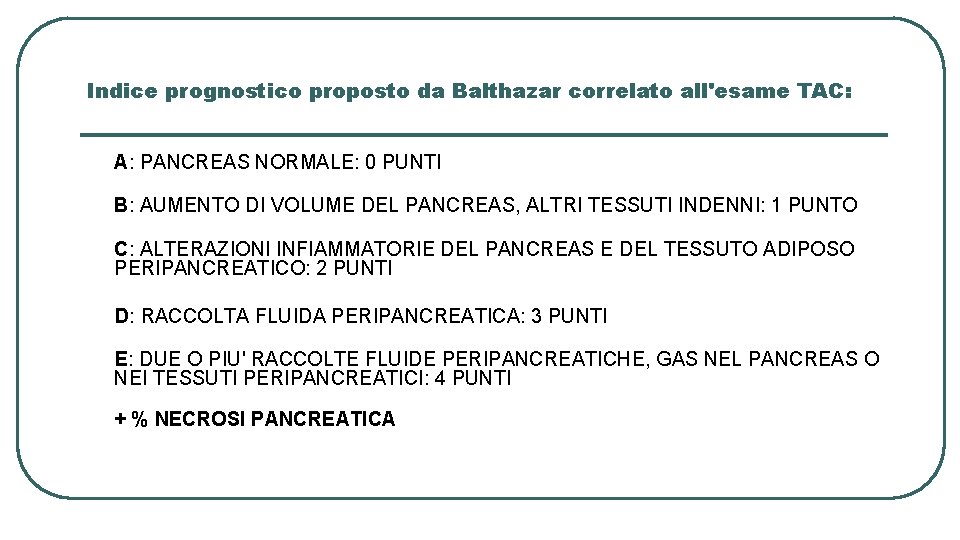 Indice prognostico proposto da Balthazar correlato all'esame TAC:

A: PANCREAS NORMALE: 0 PUNTI

B: AUMENTO DI VOLUME DEL PANCREAS, ALTRI TESSUTI INDENNI: 1 PUNTO

C: ALTERAZIONI INFIAMMATORIE DEL PANCREAS E DEL TESSUTO ADIPOSO PERIPANCREATICO: 2 PUNTI

D: RACCOLTA FLUIDA PERIPANCREATICA: 3 PUNTI

E: DUE O PIU' RACCOLTE FLUIDE PERIPANCREATICHE, GAS NEL PANCREAS O NEI TESSUTI PERIPANCREATICI: 4 PUNTI

+ % NECROSI PANCREATICA